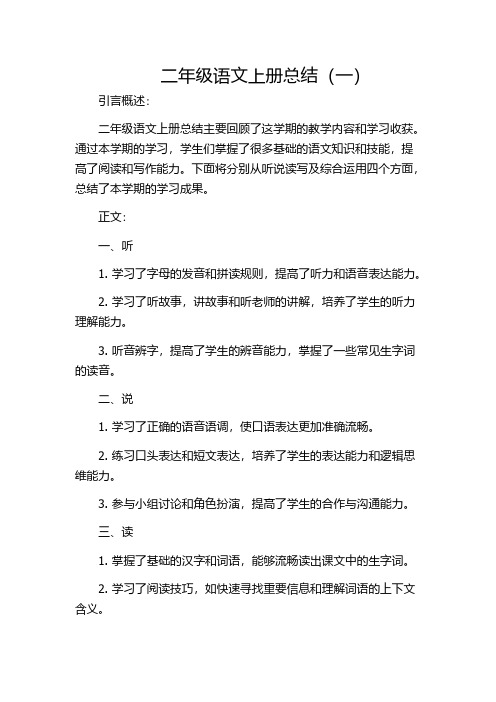 二年级语文上册总结（一）

引言概述：

二年级语文上册总结主要回顾了这学期的教学内容和学习收获。通过本学期的学习，学生们掌握了很多基础的语文知识和技能，提高了阅读和写作能力。下面将分别从听说读写及综合运用四个方面，总结了本学期的学习成果。

正文：

一、听

1. 学习了字母的发音和拼读规则，提高了听力和语音表达能力。

2. 学习了听故事，讲故事和听老师的讲解，培养了学生的听力理解能力。

3. 听音辨字，提高了学生的辨音能力，掌握了一些常见生字词的读音。

二、说

1. 学习了正确的语音语调，使口语表达更加准确流畅。

2. 练习口头表达和短文表达，培养了学生的表达能力和逻辑思维能力。

3. 参与小组讨论和角色扮演，提高了学生的合作与沟通能力。

三、读

1. 掌握了基础的汉字和词语，能够流畅读出课文中的生字词。

2. 学习了阅读技巧，如快速寻找重要信息和理解词语的上下文含义。